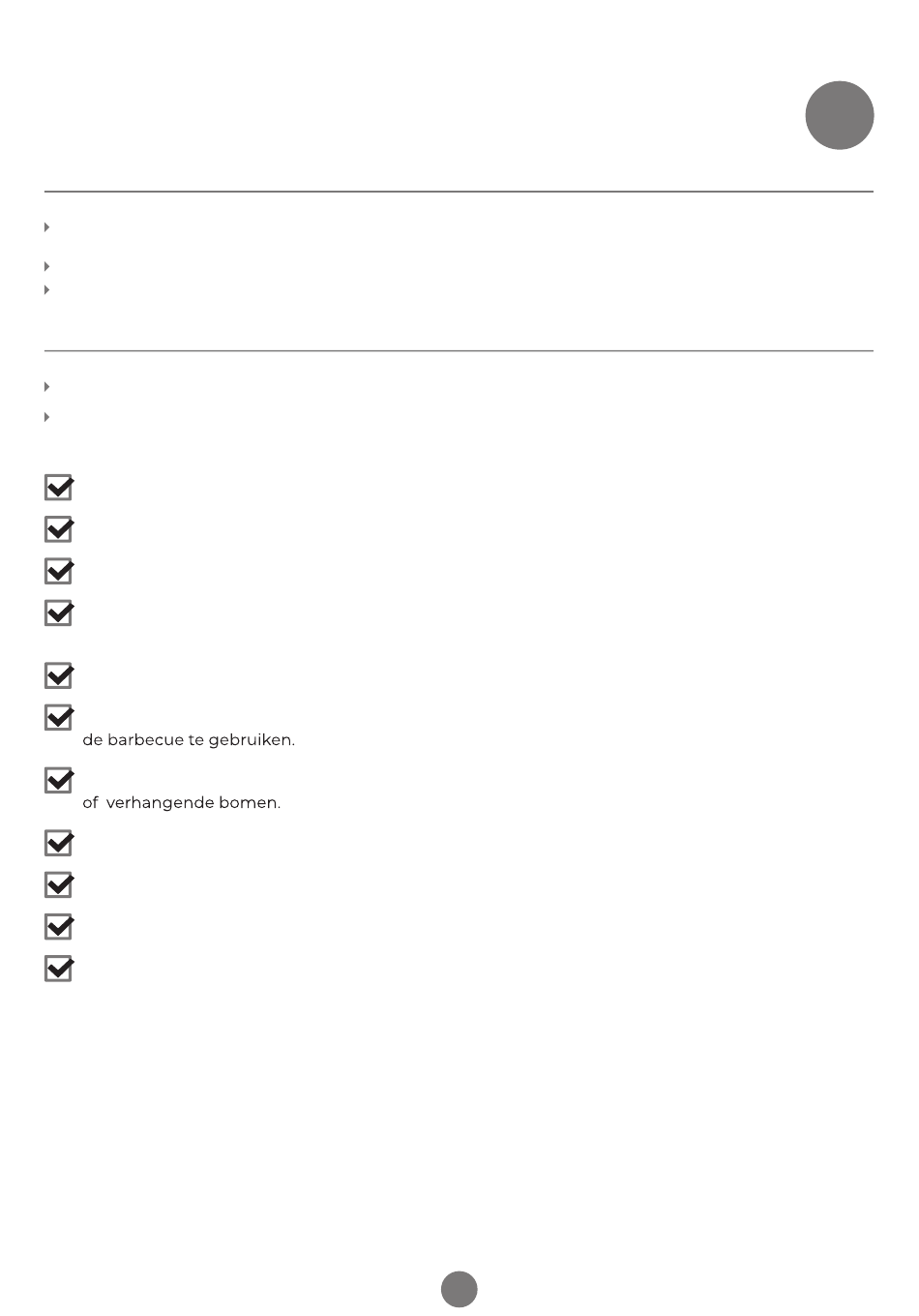 de barbecue te gebruiken.

of verhangende bomen.